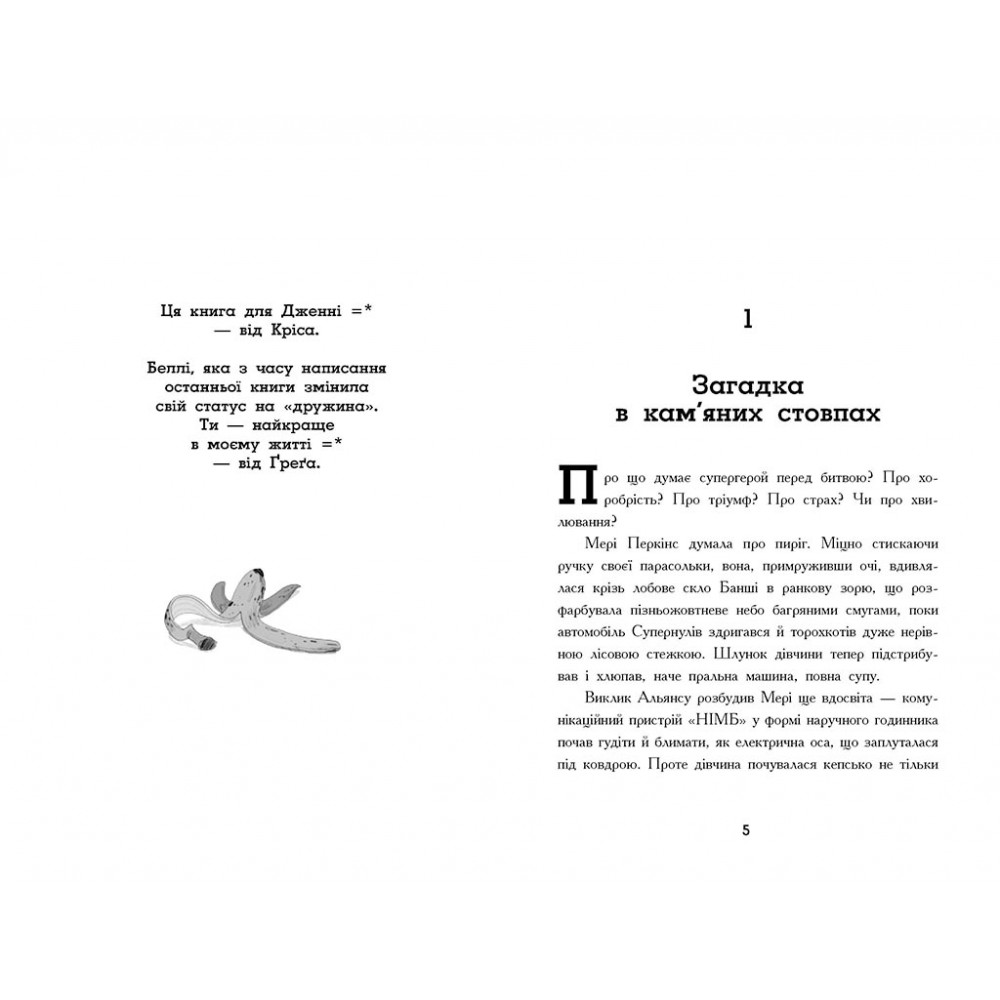 Ця книга для Дженні =*
— від Кріса.

Беллі, яка з часу написання останньої книги змінила свій статус на «дружина».
Ти — найкраще в моєму житті =*
— від Ґреґа.

1

Загадка в кам'яних стовпах

Про що думає супергерой перед битвою? Про хоробрість? Про тріумф? Про страх? Чи про хвилювання?

Мері Перкінс думала про пиріг. Міцно стискаючи ручку своєї парасольки, вона, примруживши очі, вдивлялася крізь лобове скло Банші в ранкову зорю, що розфарбувала пізньожовтневе небо багряними смугами, поки автомобіль Супернулів здригався й торохкотів дуже нерівною лісовою стежкою. Шлунок дівчини тепер підстрибував і хлюпав, наче пральна машина, повна супу.

Виклик Альянсу розбудив Мері ще вдосвіта — комунікаційний пристрій «НІМБ» у формі наручного годинника почав гудіти й блимати, як електрична оса, що заплуталася під ковдрою. Проте дівчина почувалася кепсько не тільки

5